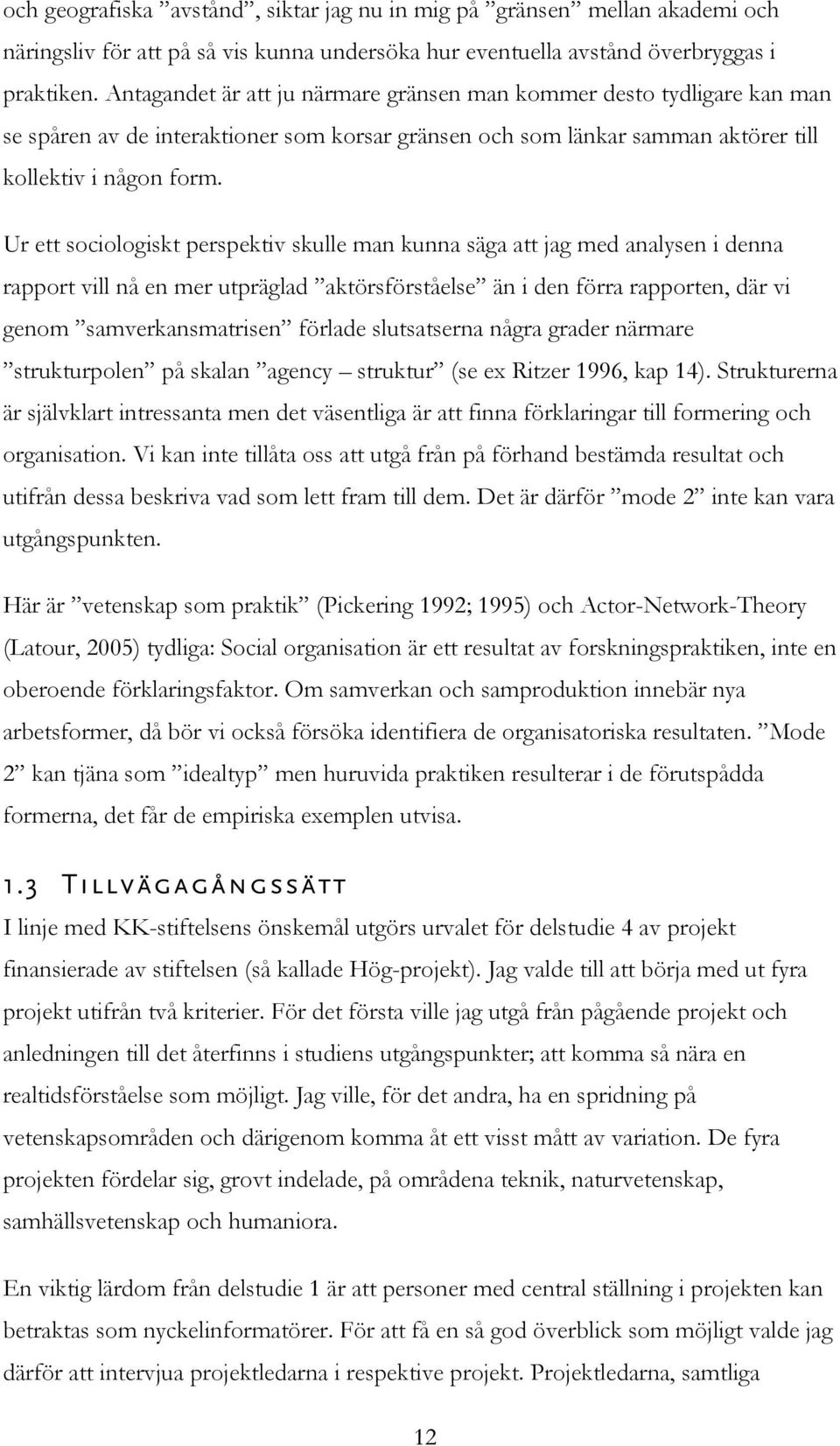 och geografiska ”avstånd”, siktar jag nu in mig på ”gränsen” mellan akademi och näringsliv för att på så vis kunna undersöka hur eventuella avstånd överbryggas i praktiken. Antagandet är att ju närmare gränsen man kommer desto tydligare kan man se spåren av de interaktioner som korsar gränsen och som länkar samman aktörer till kollektiv i någon form.

Ur ett sociologiskt perspektiv skulle man kunna säga att jag med analysen i denna rapport vill nå en mer utpräglad ”aktörsförståelse” än i den förra rapporten, där vi genom ”samverkansmatrisen” förlade slutsatserna några grader närmare ”strukturpolen” på skalan ”agency – struktur” (se ex Ritzer 1996, kap 14). Strukturerna är självklart intressanta men det väsentliga är att finna förklaringar till formering och organisation. Vi kan inte tillåta oss att utgå från på förhand bestämda resultat och utifrån dessa beskriva vad som lett fram till dem. Det är därför ”mode 2” inte kan vara utgångspunkten.

Här är ”vetenskap som praktik” (Pickering 1992; 1995) och Actor-Network-Theory (Latour, 2005) tydliga: Social organisation är ett resultat av forskningspraktiken, inte en oberoende förklaringsfaktor. Om samverkan och samproduktion innebär nya arbetsformer, då bör vi också försöka identifiera de organisatoriska resultaten. ”Mode 2” kan tjäna som ”idealtyp” men huruvida praktiken resulterar i de förutspådda formerna, det får de empiriska exemplen utvisa.

1.3 Tillvägagångssätt

I linje med KK-stiftelsens önskemål utgörs urvalet för delstudie 4 av projekt finansierade av stiftelsen (så kallade Hög-projekt). Jag valde till att börja med ut fyra projekt utifrån två kriterier. För det första ville jag utgå från pågående projekt och anledningen till det återfinns i studiens utgångspunkter; att komma så nära en realtidsförståelse som möjligt. Jag ville, för det andra, ha en spridning på vetenskapsområden och därigenom komma åt ett visst mått av variation. De fyra projekten fördelar sig, grovt indelade, på områdena teknik, naturvetenskap, samhällsvetenskap och humaniora.

En viktig lärdom från delstudie 1 är att personer med central ställning i projekten kan betraktas som nyckelinformatörer. För att få en så god överblick som möjligt valde jag därför att intervjua projektledarna i respektive projekt. Projektledarna, samtliga

12